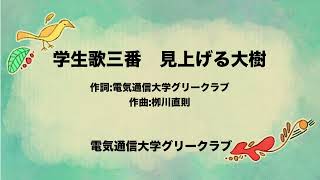 学生歌三番　見上げる大樹

作詞:電気通信大学グリークラブ
作曲:栁川直則

電気通信大学グリークラブ